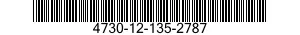 4730-12-135-2787